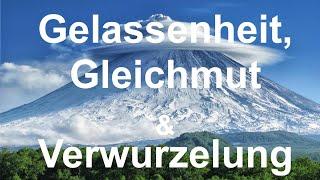 Gelassenheit,
Gleichmut
&
Verwurzelung